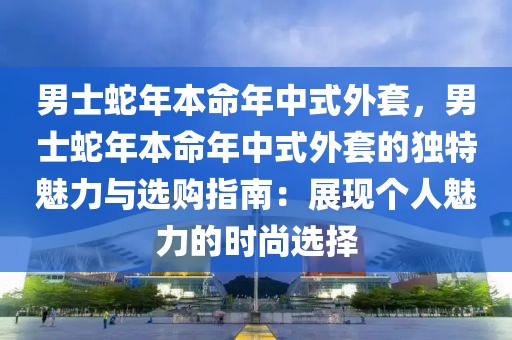 男士蛇年本命年中式外套，男士蛇年本命年中式外套的独特魅力与选购指南：展现个人魅力的时尚选择